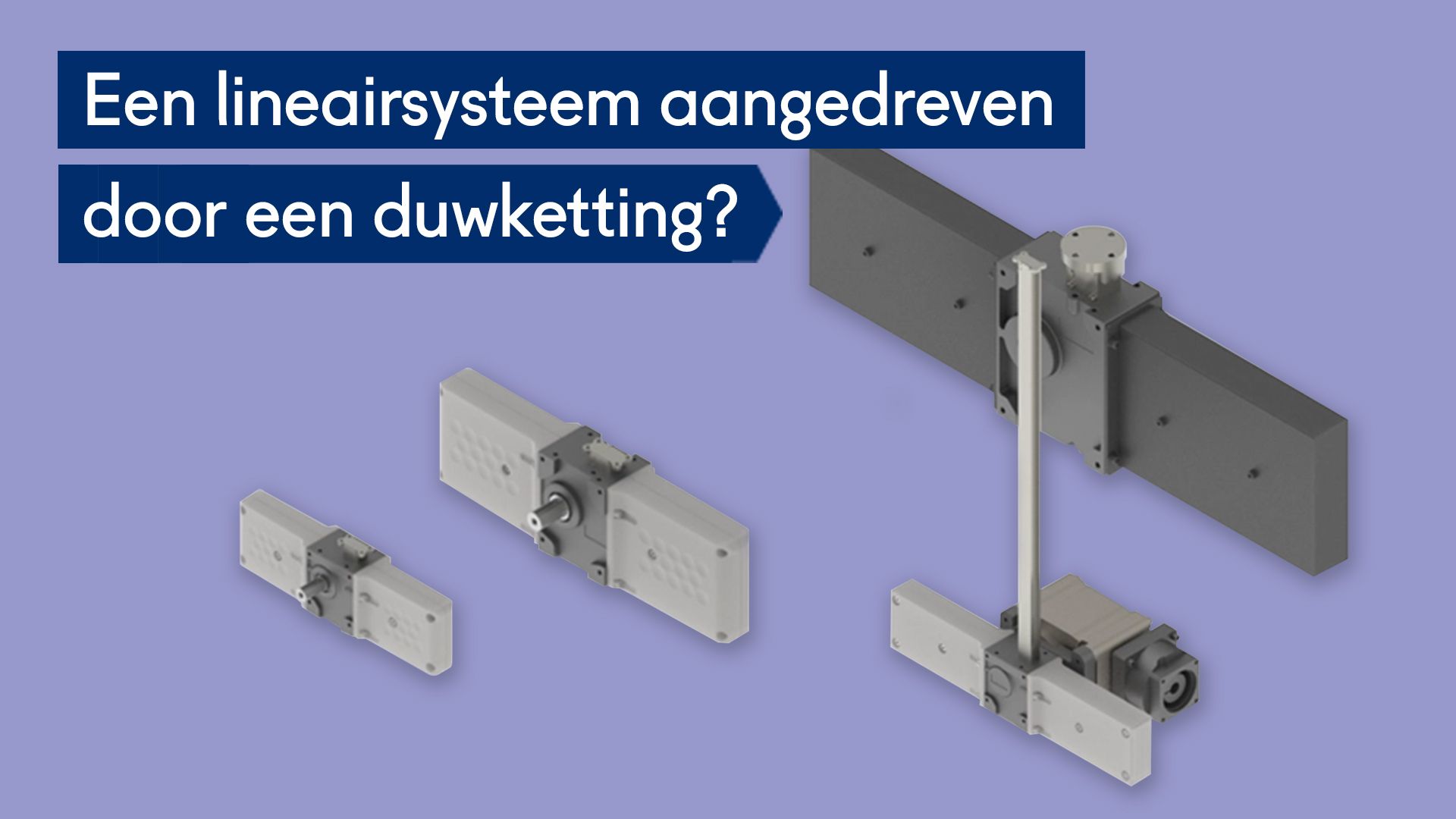 Een lineairsysteem aangedreven door een duwketting?